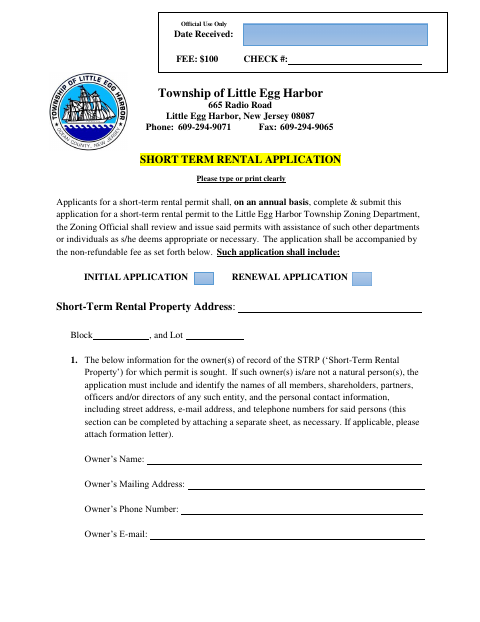 Official Use Only
Date Received:

FEE: $100 CHECK #:

TOWNSHIP OF LITTLE EGG HARBOR
OCEAN COUNTY, NEW JERSEY

Township of Little Egg Harbor
665 Radio Road
Little Egg Harbor, New Jersey 08087
Phone: 609-294-9071 Fax: 609-294-9065

SHORT TERM RENTAL APPLICATION

Please type or print clearly

Applicants for a short-term rental permit shall, on an annual basis, complete & submit this application for a short-term rental permit to the Little Egg Harbor Township Zoning Department, the Zoning Official shall review and issue said permits with assistance of such other departments or individuals as s/he deems appropriate or necessary. The application shall be accompanied by the non-refundable fee as set forth below. Such application shall include:

INITIAL APPLICATION RENEWAL APPLICATION

Short-Term Rental Property Address:

Block, and Lot

1. The below information for the owner(s) of record of the STRP ('Short-Term Rental Property') for which permit is sought. If such owner(s) is/are not a natural person(s), the application must include and identify the names of all members, shareholders, partners, officers and/or directors of any such entity, and the personal contact information, including street address, e-mail address, and telephone numbers for said persons (this section can be completed by attaching a separate sheet, as necessary. If applicable, please attach formation letter).

Owner's Name:

Owner's Mailing Address:

Owner's Phone Number:

Owner's E-mail: